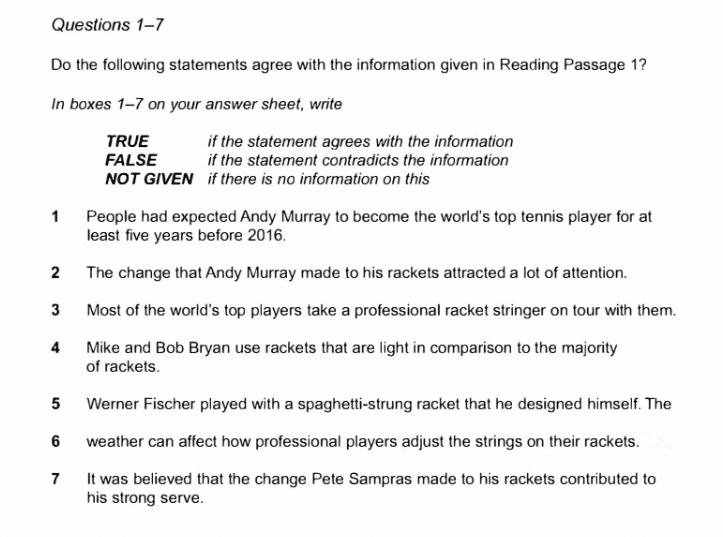 Questions 1–7

Do the following statements agree with the information given in Reading Passage 1?

In boxes 1–7 on your answer sheet, write

TRUE if the statement agrees with the information
FALSE if the statement contradicts the information
NOT GIVEN if there is no information on this

1 People had expected Andy Murray to become the world's top tennis player for at least five years before 2016.

2 The change that Andy Murray made to his rackets attracted a lot of attention.

3 Most of the world's top players take a professional racket stringer on tour with them.

4 Mike and Bob Bryan use rackets that are light in comparison to the majority of rackets.

5 Werner Fischer played with a spaghetti-strung racket that he designed himself. The

6 weather can affect how professional players adjust the strings on their rackets.

7 It was believed that the change Pete Sampras made to his rackets contributed to his strong serve.